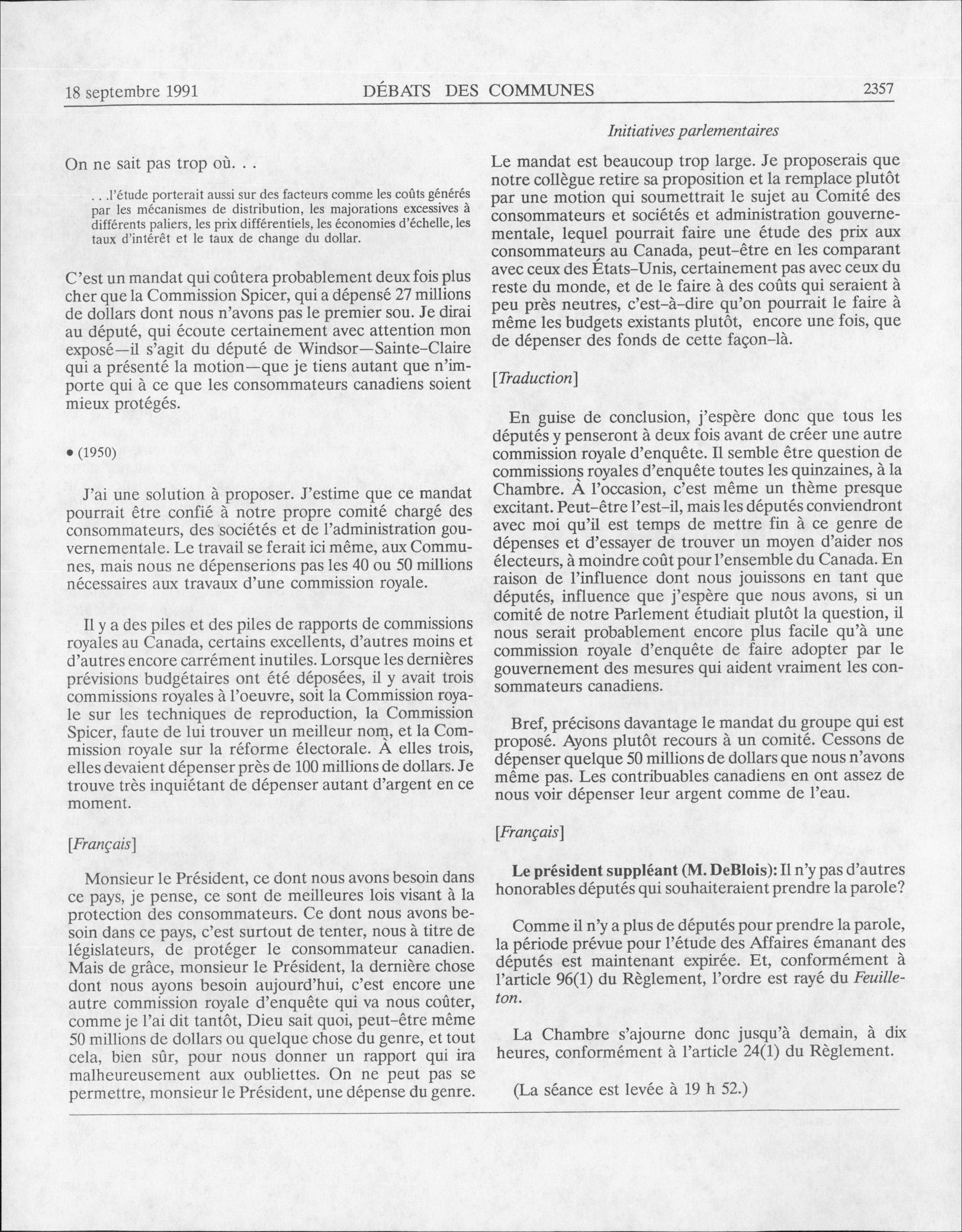 18 septembre 1991 DÉBATS DES COMMUNES 2357

Initiatives parlementaires

On ne sait pas trop où. . .

. . .l'étude porterait aussi sur des facteurs comme les coûts générés par les mécanismes de distribution, les majorations excessives à différents paliers, les prix différentiels, les économies d'échelle, les taux d'intérêt et le taux de change du dollar.

C'est un mandat qui coûtera probablement deux fois plus cher que la Commission Spicer, qui a dépensé 27 millions de dollars dont nous n'avons pas le premier sou. Je dirai au député, qui écoute certainement avec attention mon exposé—il s'agit du député de Windsor—Sainte-Claire qui a présenté la motion—que je tiens autant que n'importe qui à ce que les consommateurs canadiens soient mieux protégés.

• (1950)

J'ai une solution à proposer. J'estime que ce mandat pourrait être confié à notre propre comité chargé des consommateurs, des sociétés et de l'administration gouvernementale. Le travail se ferait ici même, aux Communes, mais nous ne dépenserions pas les 40 ou 50 millions nécessaires aux travaux d'une commission royale.

Il y a des piles et des piles de rapports de commissions royales au Canada, certains excellents, d'autres moins et d'autres encore carrément inutiles. Lorsque les dernières prévisions budgétaires ont été déposées, il y avait trois commissions royales à l'oeuvre, soit la Commission royale sur les techniques de reproduction, la Commission Spicer, faute de lui trouver un meilleur nom, et la Commission royale sur la réforme électorale. À elles trois, elles devaient dépenser près de 100 millions de dollars. Je trouve très inquiétant de dépenser autant d'argent en ce moment.

[Français]

Monsieur le Président, ce dont nous avons besoin dans ce pays, je pense, ce sont de meilleures lois visant à la protection des consommateurs. Ce dont nous avons besoin dans ce pays, c'est surtout de tenter, nous à titre de législateurs, de protéger le consommateur canadien. Mais de grâce, monsieur le Président, la dernière chose dont nous ayons besoin aujourd'hui, c'est encore une autre commission royale d'enquête qui va nous coûter, comme je l'ai dit tantôt, Dieu sait quoi, peut-être même 50 millions de dollars ou quelque chose du genre, et tout cela, bien sûr, pour nous donner un rapport qui ira malheureusement aux oubliettes. On ne peut pas se permettre, monsieur le Président, une dépense du genre.

Le mandat est beaucoup trop large. Je proposerais que notre collègue retire sa proposition et la remplace plutôt par une motion qui soumettrait le sujet au Comité des consommateurs et sociétés et administration gouvernementale, lequel pourrait faire une étude des prix aux consommateurs au Canada, peut-être en les comparant avec ceux des États-Unis, certainement pas avec ceux du reste du monde, et de le faire à des coûts qui seraient à peu près neutres, c'est-à-dire qu'on pourrait le faire à même les budgets existants plutôt, encore une fois, que de dépenser des fonds de cette façon-là.

[Traduction]

En guise de conclusion, j'espère donc que tous les députés y penseront à deux fois avant de créer une autre commission royale d'enquête. Il semble être question de commissions royales d'enquête toutes les quinzaines, à la Chambre. À l'occasion, c'est même un thème presque excitant. Peut-être l'est-il, mais les députés conviendront avec moi qu'il est temps de mettre fin à ce genre de dépenses et d'essayer de trouver un moyen d'aider nos électeurs, à moindre coût pour l'ensemble du Canada. En raison de l'influence dont nous jouissons en tant que députés, influence que j'espère que nous avons, si un comité de notre Parlement étudiait plutôt la question, il nous serait probablement encore plus facile qu'à une commission royale d'enquête de faire adopter par le gouvernement des mesures qui aident vraiment les consommateurs canadiens.

Bref, précisons davantage le mandat du groupe qui est proposé. Ayons plutôt recours à un comité. Cessons de dépenser quelque 50 millions de dollars que nous n'avons même pas. Les contribuables canadiens en ont assez de nous voir dépenser leur argent comme de l'eau.

[Français]

**Le président suppléant (M. DeBlois):** Il n'y pas d'autres honorables députés qui souhaiteraient prendre la parole?

Comme il n'y a plus de députés pour prendre la parole, la période prévue pour l'étude des Affaires émanant des députés est maintenant expirée. Et, conformément à l'article 96(1) du Règlement, l'ordre est rayé du *Feuilleton*.

La Chambre s'ajourne donc jusqu'à demain, à dix heures, conformément à l'article 24(1) du Règlement.

(La séance est levée à 19 h 52.)